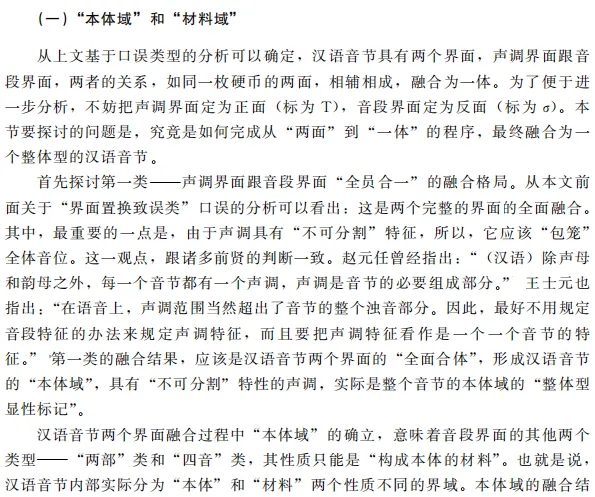 （一）“本体域”和“材料域”

从上文基于口误类型的分析可以确定，汉语音节具有两个界面，声调界面跟音段界面，两者的关系，如同一枚硬币的两面，相辅相成，融合为一体。为了便于进一步分析，不妨把声调界面定为正面（标为 T），音段界面定为反面（标为 σ）。本节要探讨的问题是，究竟是如何完成从“两面”到“一体”的程序，最终融合为一个整体型的汉语音节。

首先探讨第一类——声调界面跟音段界面“全员合一”的融合格局。从本文前面关于“界面置换致误类”口误的分析可以看出：这是两个完整的界面的全面融合。其中，最重要的一点是，由于声调具有“不可分割”特征，所以，它应该“包笼”全体音位。这一观点，跟诸多前贤的判断一致。赵元任曾经指出：“（汉语）除声母和韵母之外，每一个音节都有一个声调，声调是音节的必要组成部分。” 王士元也指出：“在语音上，声调范围当然超出了音节的整个浊音部分。因此，最好不用规定音段特征的办法来规定声调特征，而且要把声调特征看作是一个一个音节的特征。” 第一类的融合结果，应该是汉语音节两个界面的“全面合体”，形成汉语音节的“本体域”，具有“不可分割”特性的声调，实际是整个音节的本体域的“整体型显性标记”。

汉语音节两个界面融合过程中“本体域”的确立，意味着音段界面的其他两个类型——“两部”类和“四音”类，其性质只能是“构成本体的材料”。也就是说，汉语音节内部实际分为“本体”和“材料”两个性质不同的界域。本体域的融合结